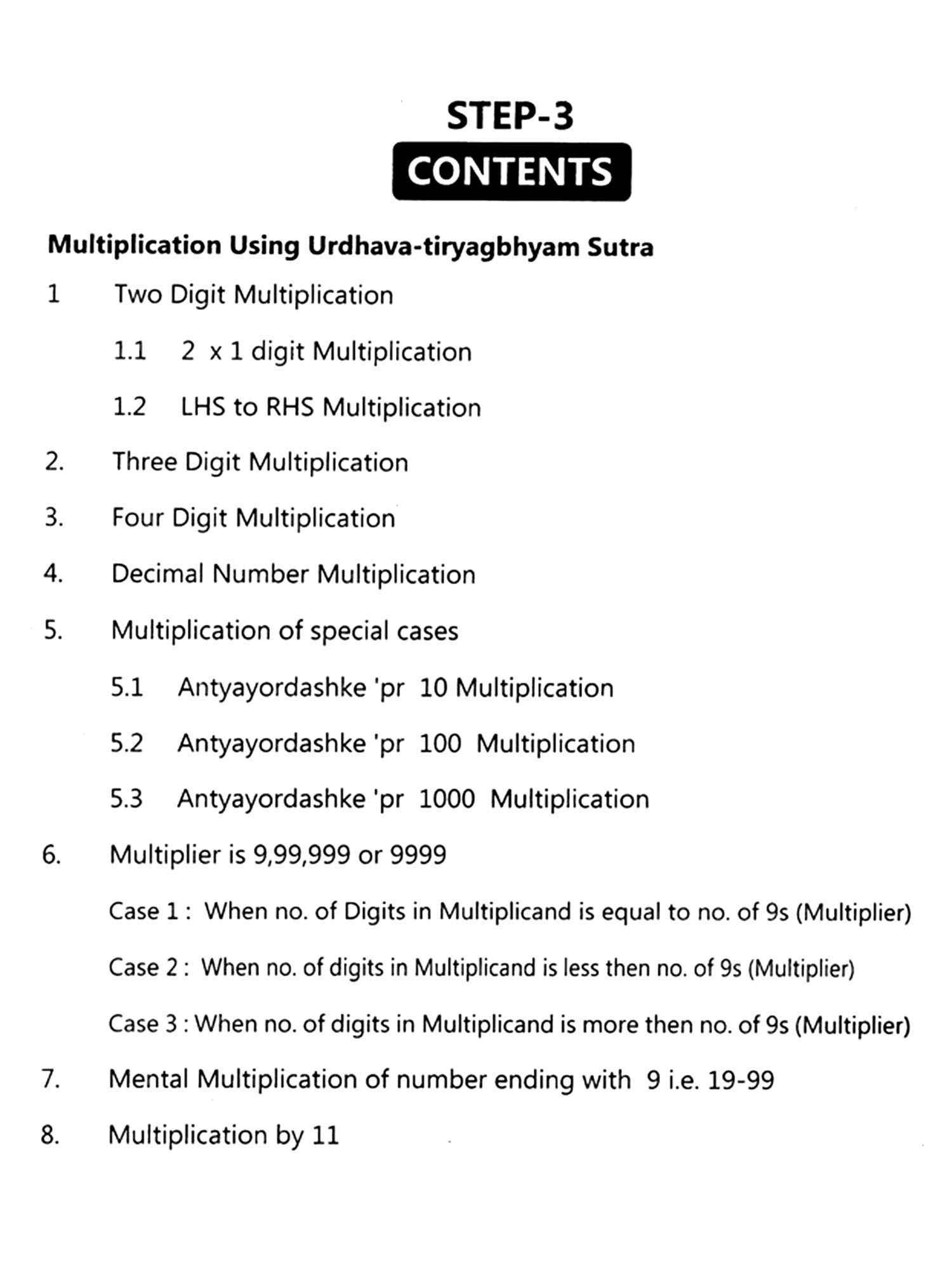 STEP-3

CONTENTS

Multiplication Using Urdhava-tiryagbhyam Sutra

1 Two Digit Multiplication

1.1 2 x 1 digit Multiplication

1.2 LHS to RHS Multiplication

2. Three Digit Multiplication

3. Four Digit Multiplication

4. Decimal Number Multiplication

5. Multiplication of special cases

5.1 Antyayordashke 'pr 10 Multiplication

5.2 Antyayordashke 'pr 100 Multiplication

5.3 Antyayordashke 'pr 1000 Multiplication

6. Multiplier is 9,99,999 or 9999

Case 1 : When no. of Digits in Multiplicand is equal to no. of 9s (Multiplier)

Case 2 : When no. of digits in Multiplicand is less then no. of 9s (Multiplier)

Case 3 : When no. of digits in Multiplicand is more then no. of 9s (Multiplier)

7. Mental Multiplication of number ending with 9 i.e. 19-99

8. Multiplication by 11